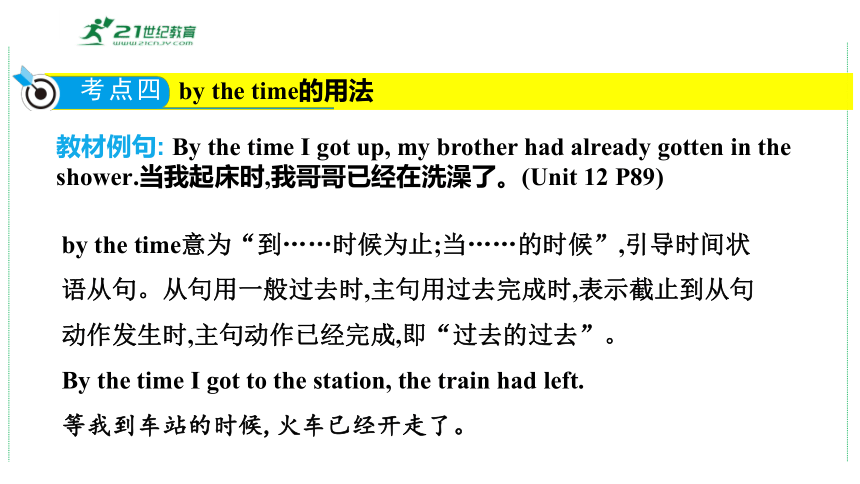 21世纪教育
www.21cnjy.com

考点四 by the time的用法

教材例句: By the time I got up, my brother had already gotten in the shower.当我起床时,我哥哥已经在洗澡了。(Unit 12 P89)

by the time意为“到……时候为止;当……的时候”,引导时间状语从句。从句用一般过去时,主句用过去完成时,表示截止到从句动作发生时,主句动作已经完成,即“过去的过去”。

By the time I got to the station, the train had left.

等我到车站的时候, 火车已经开走了。